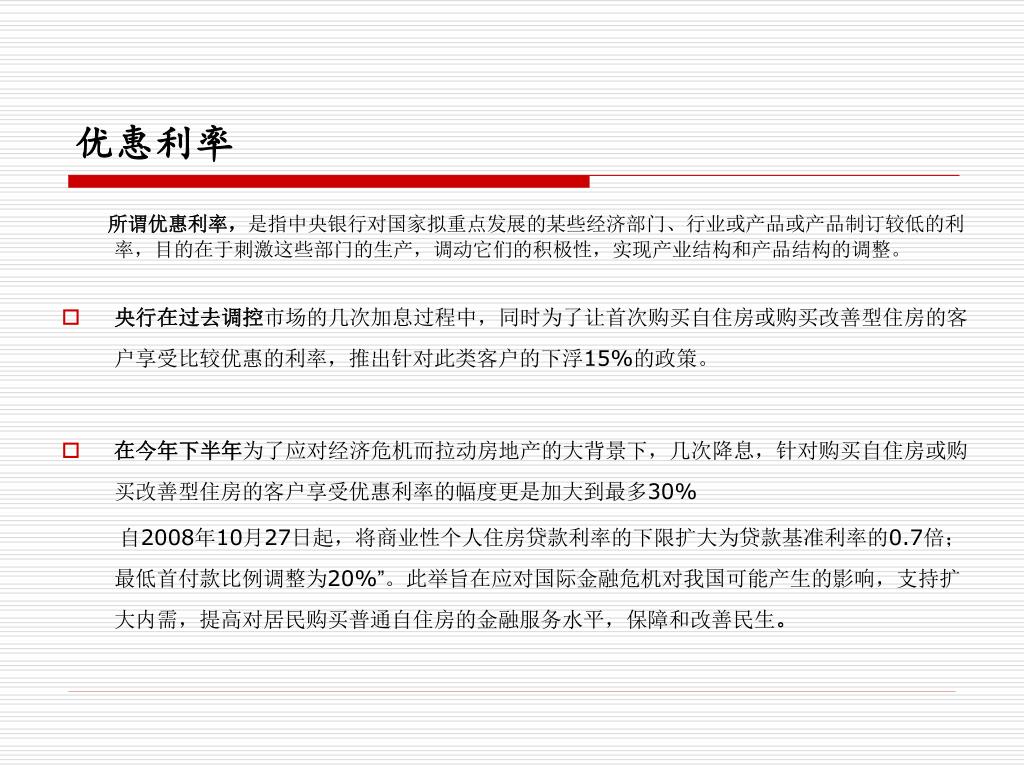 优惠利率

所谓优惠利率，是指中央银行对国家拟重点发展的某些经济部门、行业或产品或产品制订较低的利率，目的在于刺激这些部门的生产，调动它们的积极性，实现产业结构和产品结构的调整。

央行在过去调控市场的几次加息过程中，同时为了让首次购买自住房或购买改善型住房的客户享受比较优惠的利率，推出针对此类客户的下浮15%的政策。

在今年下半年为了应对经济危机而拉动房地产的大背景下，几次降息，针对购买自住房或购买改善型住房的客户享受优惠利率的幅度更是加大到最多30%

自2008年10月27日起，将商业性个人住房贷款利率的下限扩大为贷款基准利率的0.7倍；最低首付款比例调整为20%”。此举旨在应对国际金融危机对我国可能产生的影响，支持扩大内需，提高对居民购买普通自住房的金融服务水平，保障和改善民生。